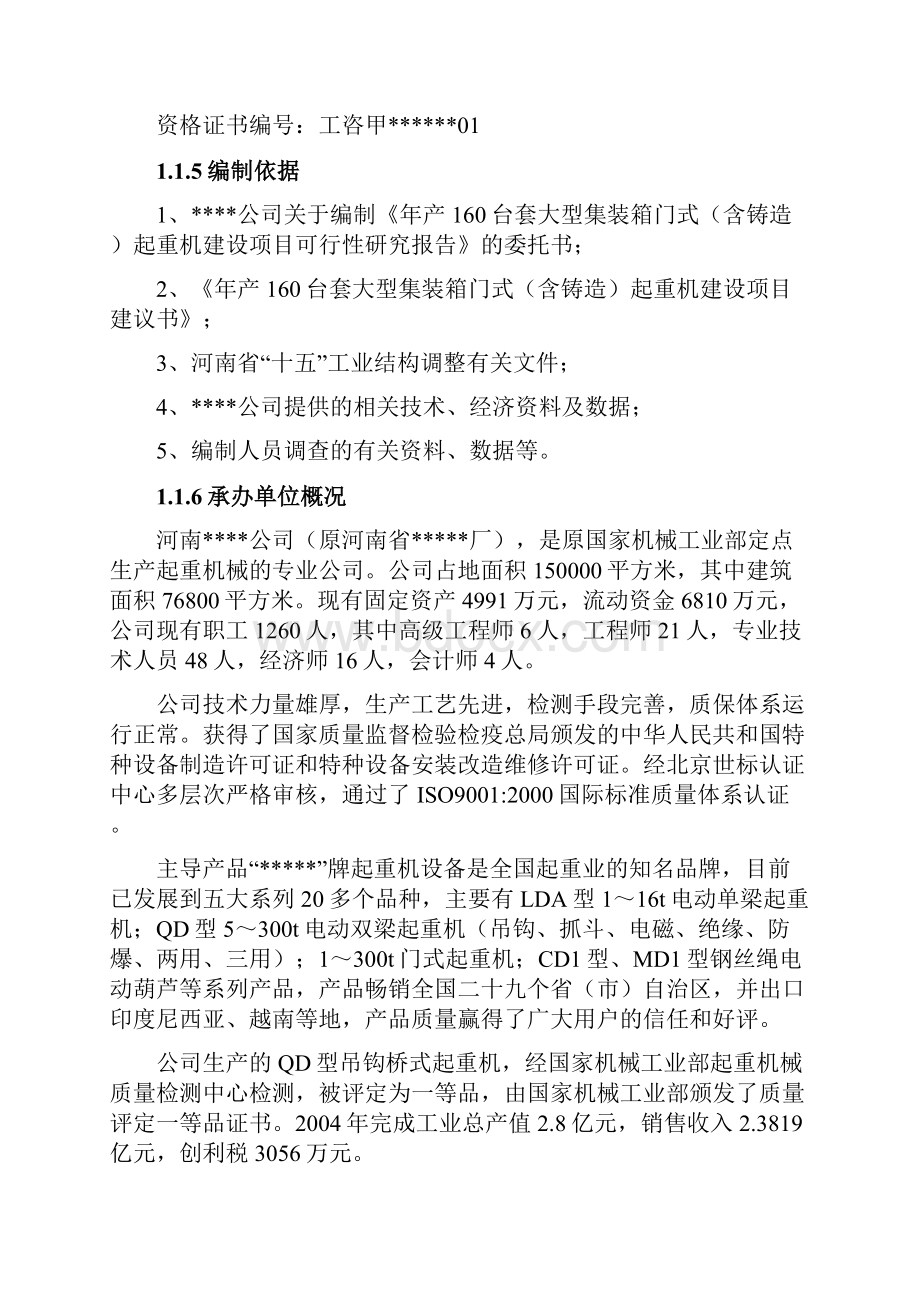 资格证书编号：工咨甲******01

1.1.5 编制依据

1、****公司关于编制《年产 160 台套大型集装箱门式（含铸造）起重机建设项目可行性研究报告》的委托书；

2、《年产 160 台套大型集装箱门式（含铸造）起重机建设项目建议书》；

3、河南省“十五”工业结构调整有关文件；

4、****公司提供的相关技术、经济资料及数据；

5、编制人员调查的有关资料、数据等。

1.1.6 承办单位概况

河南****公司（原河南省*****厂），是原国家机械工业部定点生产起重机械的专业公司。公司占地面积 150000 平方米，其中建筑面积 76800 平方米。现有固定资产 4991 万元，流动资金 6810 万元，公司现有职工 1260 人，其中高级工程师 6 人，工程师 21 人，专业技术人员 48 人，经济师 16 人，会计师 4 人。

公司技术力量雄厚，生产工艺先进，检测手段完善，质保体系运行正常。获得了国家质量监督检验检疫总局颁发的中华人民共和国特种设备制造许可证和特种设备安装改造维修许可证。经北京世标认证中心多层次严格审核，通过了 ISO9001:2000 国际标准质量体系认证。

主导产品“*****”牌起重机设备是全国起重业的知名品牌，目前已发展到五大系列 20 多个品种，主要有 LDA 型 1～16t 电动单梁起重机；QD 型 5～300t 电动双梁起重机（吊钩、抓斗、电磁、绝缘、防爆、两用、三用）；1～300t 门式起重机；CD1 型、MD1 型钢丝绳电动葫芦等系列产品，产品畅销全国二十九个省（市）自治区，并出口印度尼西亚、越南等地，产品质量赢得了广大用户的信任和好评。

公司生产的 QD 型吊钩桥式起重机，经国家机械工业部起重机械质量检测中心检测，被评定为一等品，由国家机械工业部颁发了质量评定一等品证书。2004 年完成工业总产值 2.8 亿元，销售收入 2.3819 亿元，创利税 3056 万元。